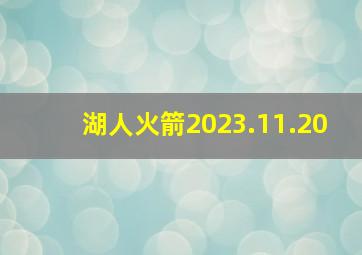 湖人火箭2023.11.20